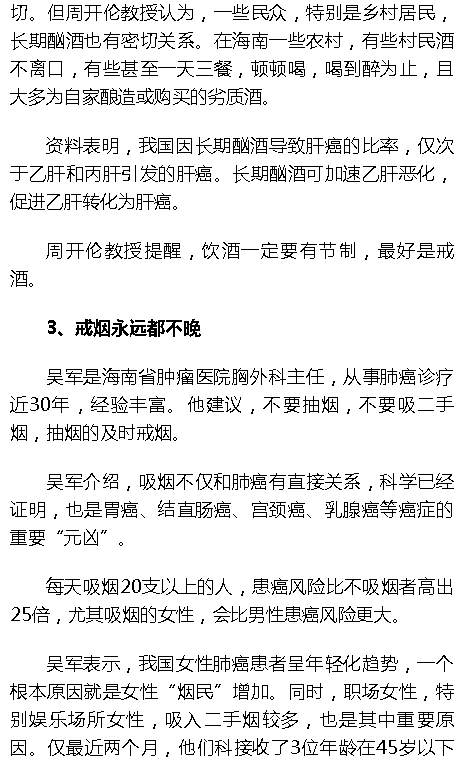 切。但周开伦教授认为，一些民众，特别是乡村居民，长期酗酒也有密切关系。在海南一些农村，有些村民酒不离口，有些甚至一天三餐，顿顿喝，喝到醉为止，且大多为自家酿造或购买的劣质酒。

资料表明，我国因长期酗酒导致肝癌的比率，仅次于乙肝和丙肝引发的肝癌。长期酗酒可加速乙肝恶化，促进乙肝转化为肝癌。

周开伦教授提醒，饮酒一定要有节制，最好是戒酒。

3、戒烟永远都不晚

吴军是海南省肿瘤医院胸外科主任，从事肺癌诊疗近30年，经验丰富。他建议，不要抽烟，不要吸二手烟，抽烟的及时戒烟。

吴军介绍，吸烟不仅和肺癌有直接关系，科学已经证明，也是胃癌、结直肠癌、宫颈癌、乳腺癌等癌症的重要“元凶”。

每天吸烟20支以上的人，患癌风险比不吸烟者高出25倍，尤其吸烟的女性，会比男性患癌风险更大。

吴军表示，我国女性肺癌患者呈年轻化趋势，一个根本原因就是女性“烟民”增加。同时，职场女性，特别娱乐场所女性，吸入二手烟较多，也是其中重要原因。仅最近两个月，他们科接收了3位年龄在45岁以下